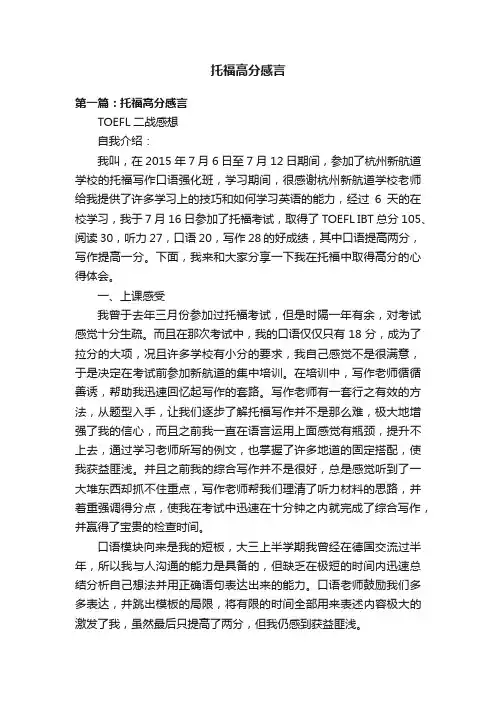 托福高分感言

第一篇：托福高分感言

TOEFL 二战感想

自我介绍：

我叫，在 2015 年 7 月 6 日至 7 月 12 日期间，参加了杭州新航道学校的托福写作口语强化班，学习期间，很感谢杭州新航道学校老师给我提供了许多学习上的技巧和如何学习英语的能力，经过 6 天的在校学习，我于 7 月 16 日参加了托福考试，取得了 TOEFL IBT 总分 105、阅读 30，听力 27，口语 20，写作 28 的好成绩，其中口语提高两分，写作提高一分。下面，我来和大家分享一下我在托福中取得高分的心得体会。

一、上课感受

我曾于去年三月份参加过托福考试，但是时隔一年有余，对考试感觉十分生疏。而且在那次考试中，我的口语仅仅只有 18 分，成为了拉分的大项，况且许多学校有小分的要求，我自己感觉不是很满意，于是决定在考试前参加新航道的集中培训。在培训中，写作老师循循善诱，帮助我迅速回忆起写作的套路。写作老师有一套行之有效的方法，从题型入手，让我们逐步了解托福写作并不是那么难，极大地增强了我的信心，而且之前我一直在语言运用上面感觉有瓶颈，提升不上去，通过学习老师所写的例文，也掌握了许多地道的固定搭配，使我获益匪浅。并且之前我的综合写作并不是很好，总是感觉听到了一大堆东西却抓不住重点，写作老师帮我们理清了听力材料的思路，并着重强调得分点，使我在考试中迅速在十分钟之内就完成了综合写作，并赢得了宝贵的检查时间。

口语模块向来是我的短板，大三上半学期我曾经在德国交流过半年，所以我与人沟通的能力是具备的，但缺乏在极短的时间内迅速总结分析自己想法并用正确语句表达出来的能力。口语老师鼓励我们多多表达，并跳出模板的局限，将有限的时间全部用来表述内容极大的激发了我，虽然最后只提高了两分，但我仍感到获益匪浅。